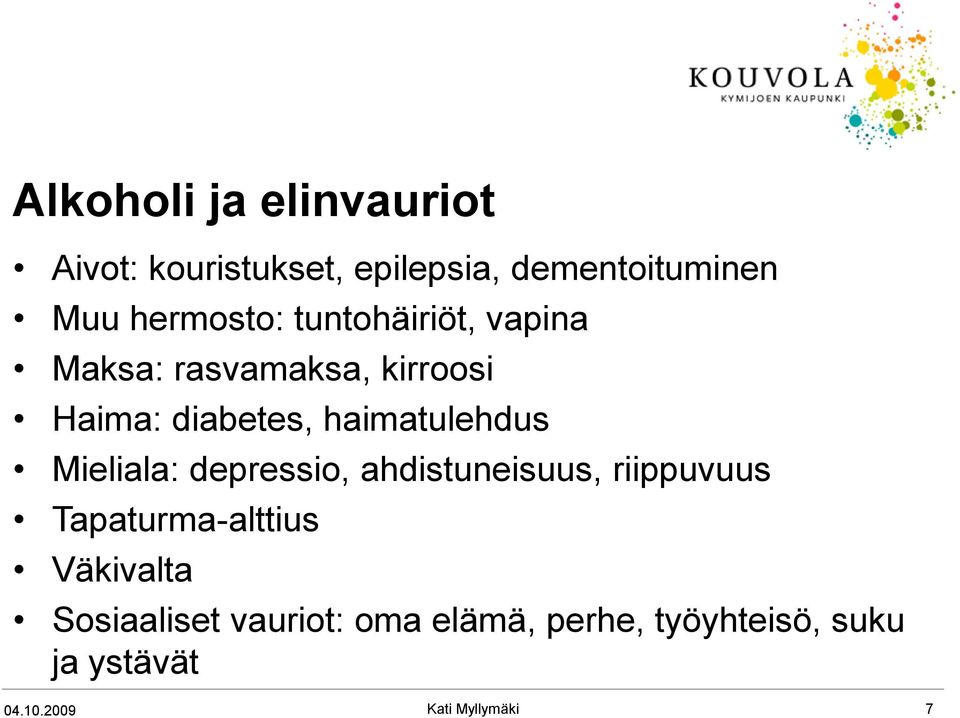 KOUVOLA
KYMIJOEN KAUPUNKI

Alkoholi ja elinvauriot

• Aivot: kouristukset, epilepsia, dementoituminen
• Muu hermosto: tuntohäiriöt, vapina
• Maksa: rasvamaksa, kirroosi
• Haima: diabetes, haimatulehdus
• Mieliala: depressio, ahdistuneisuus, riippuvuus
• Tapaturma-alttius
• Väkivalta
• Sosiaaliset vauriot: oma elämä, perhe, työyhteisö, suku ja ystävät

04.10.2009 Kati Myllymäki 7